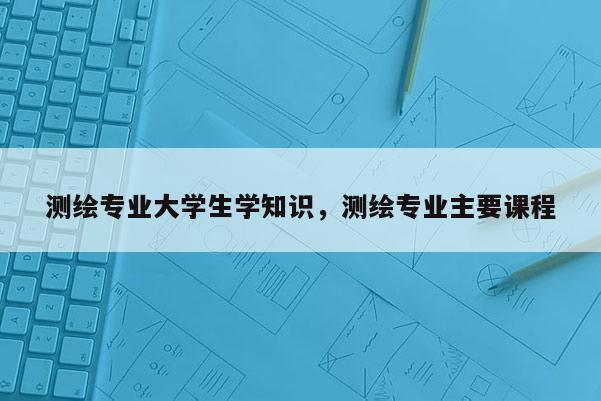 测绘专业大学生学知识，测绘专业主要课程